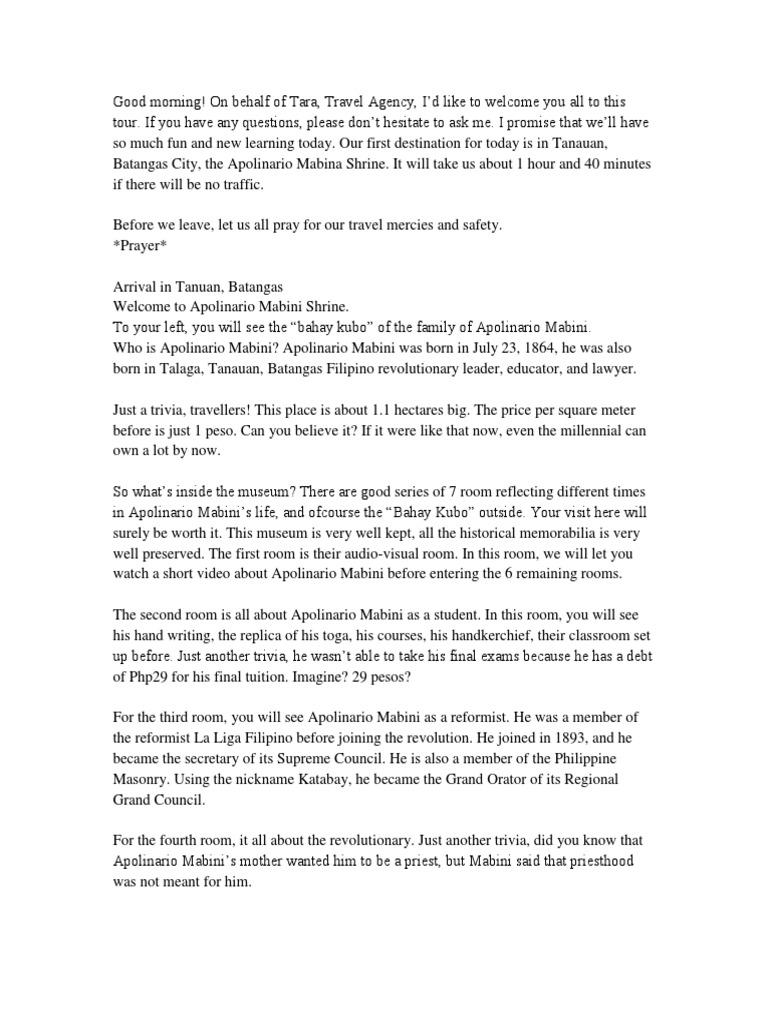 Good morning! On behalf of Tara, Travel Agency, I'd like to welcome you all to this tour. If you have any questions, please don't hesitate to ask me. I promise that we'll have so much fun and new learning today. Our first destination for today is in Tanauan, Batangas City, the Apolinario Mabina Shrine. It will take us about 1 hour and 40 minutes if there will be no traffic.

Before we leave, let us all pray for our travel mercies and safety.
*Prayer*

Arrival in Tanuan, Batangas
Welcome to Apolinario Mabini Shrine.
To your left, you will see the "bahay kubo" of the family of Apolinario Mabini.
Who is Apolinario Mabini? Apolinario Mabini was born in July 23, 1864, he was also born in Talaga, Tanauan, Batangas Filipino revolutionary leader, educator, and lawyer.

Just a trivia, travellers! This place is about 1.1 hectares big. The price per square meter before is just 1 peso. Can you believe it? If it were like that now, even the millennial can own a lot by now.

So what's inside the museum? There are good series of 7 room reflecting different times in Apolinario Mabini's life, and ofcourse the "Bahay Kubo" outside. Your visit here will surely be worth it. This museum is very well kept, all the historical memorabilia is very well preserved. The first room is their audio-visual room. In this room, we will let you watch a short video about Apolinario Mabini before entering the 6 remaining rooms.

The second room is all about Apolinario Mabini as a student. In this room, you will see his hand writing, the replica of his toga, his courses, his handkerchief, their classroom set up before. Just another trivia, he wasn't able to take his final exams because he has a debt of Php29 for his final tuition. Imagine? 29 pesos?

For the third room, you will see Apolinario Mabini as a reformist. He was a member of the reformist La Liga Filipino before joining the revolution. He joined in 1893, and he became the secretary of its Supreme Council. He is also a member of the Philippine Masonry. Using the nickname Katabay, he became the Grand Orator of its Regional Grand Council.

For the fourth room, it all about the revolutionary. Just another trivia, did you know that Apolinario Mabini's mother wanted him to be a priest, but Mabini said that priesthood was not meant for him.